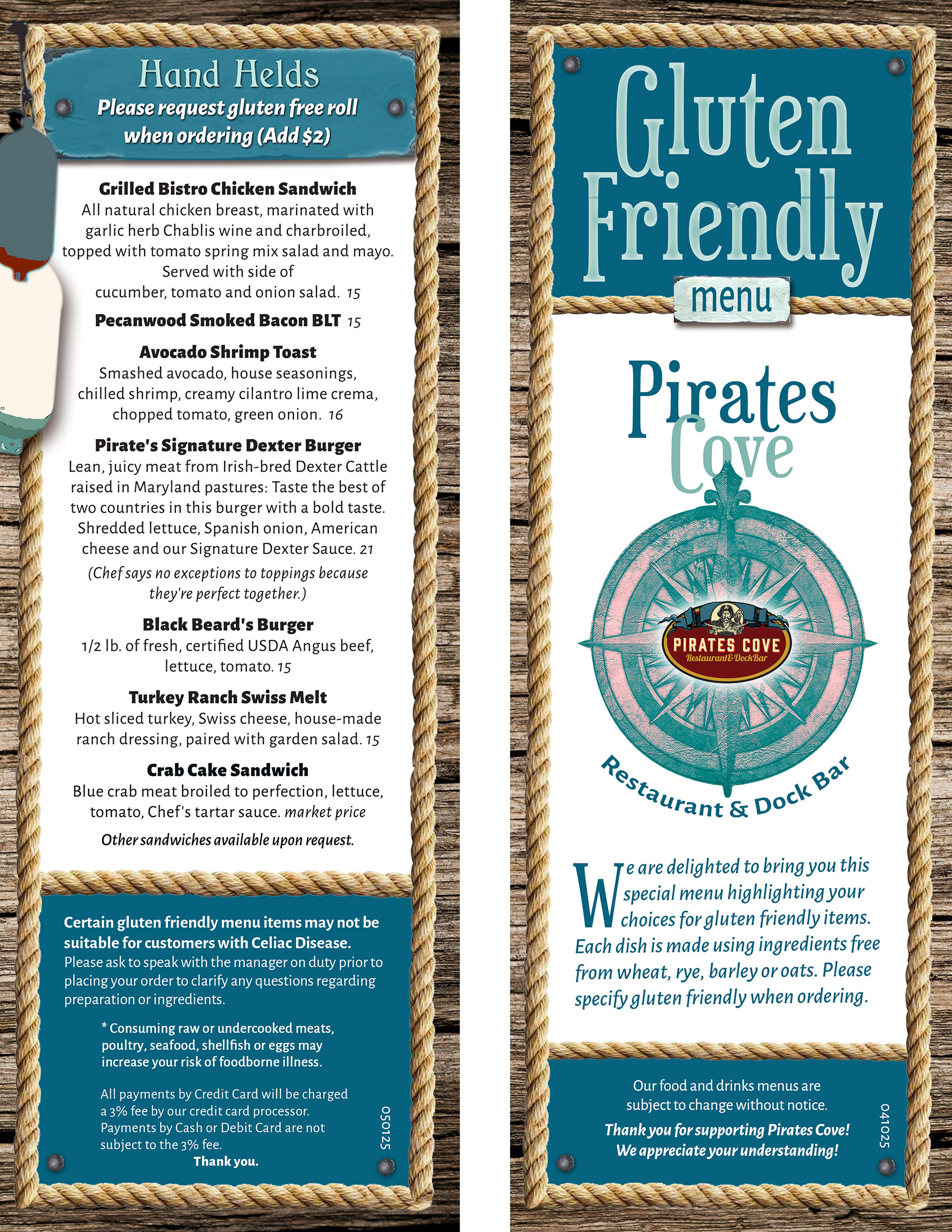 Hand Helds
Please request gluten free roll when ordering (Add $2)

Grilled Bistro Chicken Sandwich
All natural chicken breast, marinated with garlic herb Chablis wine and charbroiled, topped with tomato spring mix salad and mayo. Served with side of cucumber, tomato and onion salad. 15

Pecanwood Smoked Bacon BLT 15

Avocado Shrimp Toast
Smashed avocado, house seasonings, chilled shrimp, creamy cilantro lime crema, chopped tomato, green onion. 16

Pirate's Signature Dexter Burger
Lean, juicy meat from Irish-bred Dexter Cattle raised in Maryland pastures: Taste the best of two countries in this burger with a bold taste. Shredded lettuce, Spanish onion, American cheese and our Signature Dexter Sauce. 21
(Chef says no exceptions to toppings because they're perfect together.)

Black Beard's Burger
1/2 lb. of fresh, certified USDA Angus beef, lettuce, tomato. 15

Turkey Ranch Swiss Melt
Hot sliced turkey, Swiss cheese, house-made ranch dressing, paired with garden salad. 15

Crab Cake Sandwich
Blue crab meat broiled to perfection, lettuce, tomato, Chef's tartar sauce. market price

Other sandwiches available upon request.

Certain gluten friendly menu items may not be suitable for customers with Celiac Disease. Please ask to speak with the manager on duty prior to placing your order to clarify any questions regarding preparation or ingredients.

* Consuming raw or undercooked meats, poultry, seafood, shellfish or eggs may increase your risk of foodborne illness.

All payments by Credit Card will be charged a 3% fee by our credit card processor. Payments by Cash or Debit Card are not subject to the 3% fee.
Thank you.

050125

Gluten Friendly
menu

Pirates Cove
PIRATES COVE
Restaurant & Dock Bar
Restaurant & Dock Bar

We are delighted to bring you this special menu highlighting your choices for gluten friendly items. Each dish is made using ingredients free from wheat, rye, barley or oats. Please specify gluten friendly when ordering.

Our food and drinks menus are subject to change without notice.
Thank you for supporting Pirates Cove!
We appreciate your understanding!

041025